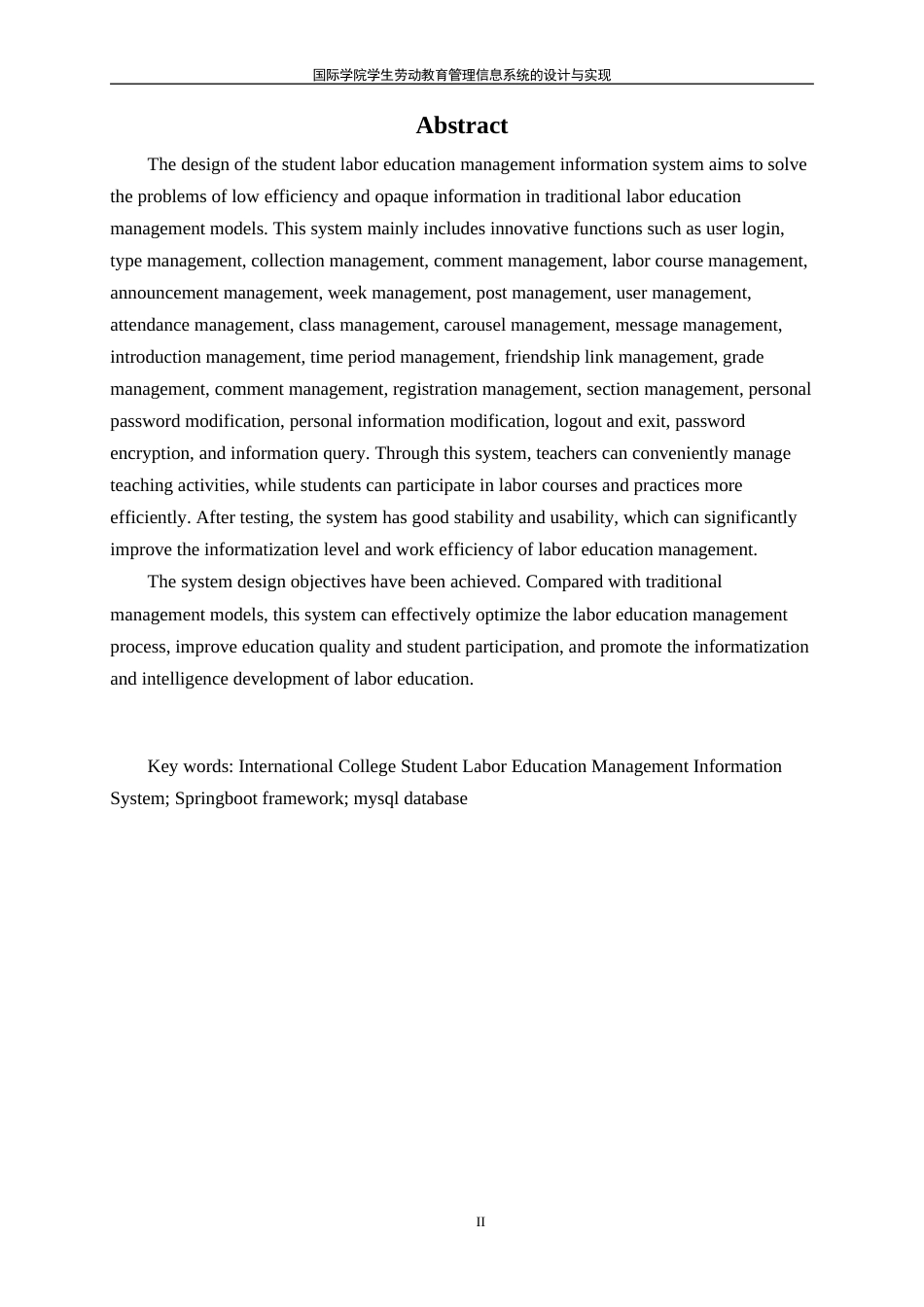 国际学院学生劳动教育管理信息系统的设计与实现

Abstract

The design of the student labor education management information system aims to solve the problems of low efficiency and opaque information in traditional labor education management models. This system mainly includes innovative functions such as user login, type management, collection management, comment management, labor course management, announcement management, week management, post management, user management, attendance management, class management, carousel management, message management, introduction management, time period management, friendship link management, grade management, comment management, registration management, section management, personal password modification, personal information modification, logout and exit, password encryption, and information query. Through this system, teachers can conveniently manage teaching activities, while students can participate in labor courses and practices more efficiently. After testing, the system has good stability and usability, which can significantly improve the informatization level and work efficiency of labor education management.

The system design objectives have been achieved. Compared with traditional management models, this system can effectively optimize the labor education management process, improve education quality and student participation, and promote the informatization and intelligence development of labor education.

Key words: International College Student Labor Education Management Information System; Springboot framework; mysql database

II